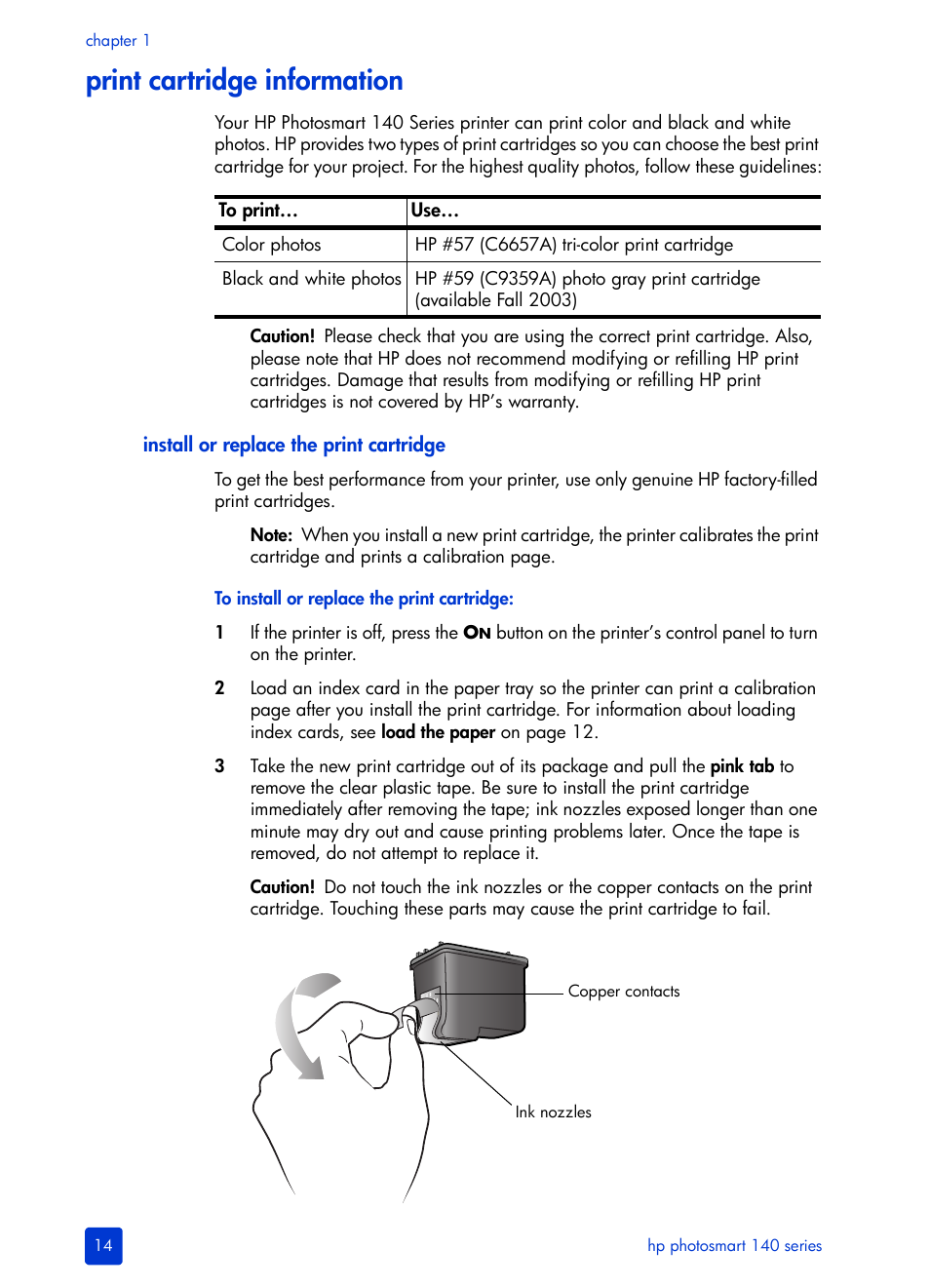 chapter 1

print cartridge information

Your HP Photosmart 140 Series printer can print color and black and white photos. HP provides two types of print cartridges so you can choose the best print cartridge for your project. For the highest quality photos, follow these guidelines:

| To print… | Use… |
|---|---|
| Color photos | HP #57 (C6657A) tri-color print cartridge |
| Black and white photos | HP #59 (C9359A) photo gray print cartridge (available Fall 2003) |

Caution! Please check that you are using the correct print cartridge. Also, please note that HP does not recommend modifying or refilling HP print cartridges. Damage that results from modifying or refilling HP print cartridges is not covered by HP's warranty.

install or replace the print cartridge

To get the best performance from your printer, use only genuine HP factory-filled print cartridges.

Note: When you install a new print cartridge, the printer calibrates the print cartridge and prints a calibration page.

To install or replace the print cartridge:

1 If the printer is off, press the ON button on the printer's control panel to turn on the printer.

2 Load an index card in the paper tray so the printer can print a calibration page after you install the print cartridge. For information about loading index cards, see load the paper on page 12.

3 Take the new print cartridge out of its package and pull the pink tab to remove the clear plastic tape. Be sure to install the print cartridge immediately after removing the tape; ink nozzles exposed longer than one minute may dry out and cause printing problems later. Once the tape is removed, do not attempt to replace it.

Caution! Do not touch the ink nozzles or the copper contacts on the print cartridge. Touching these parts may cause the print cartridge to fail.

Copper contacts

Ink nozzles

14

hp photosmart 140 series